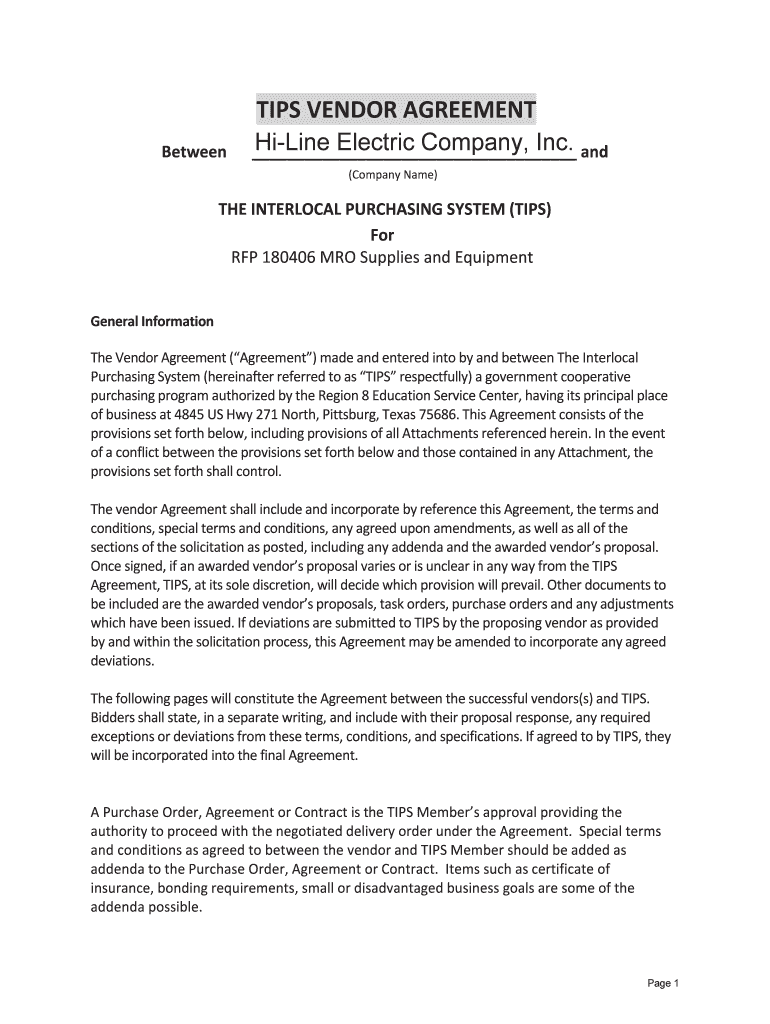 TIPS VENDOR AGREEMENT

Between Hi-Line Electric Company, Inc. and

(Company Name)

THE INTERLOCAL PURCHASING SYSTEM (TIPS)
For
RFP 180406 MRO Supplies and Equipment

General Information

The Vendor Agreement ("Agreement") made and entered into by and between The Interlocal Purchasing System (hereinafter referred to as "TIPS" respectfully) a government cooperative purchasing program authorized by the Region 8 Education Service Center, having its principal place of business at 4845 US Hwy 271 North, Pittsburg, Texas 75686. This Agreement consists of the provisions set forth below, including provisions of all Attachments referenced herein. In the event of a conflict between the provisions set forth below and those contained in any Attachment, the provisions set forth shall control.

The vendor Agreement shall include and incorporate by reference this Agreement, the terms and conditions, special terms and conditions, any agreed upon amendments, as well as all of the sections of the solicitation as posted, including any addenda and the awarded vendor's proposal. Once signed, if an awarded vendor's proposal varies or is unclear in any way from the TIPS Agreement, TIPS, at its sole discretion, will decide which provision will prevail. Other documents to be included are the awarded vendor's proposals, task orders, purchase orders and any adjustments which have been issued. If deviations are submitted to TIPS by the proposing vendor as provided by and within the solicitation process, this Agreement may be amended to incorporate any agreed deviations.

The following pages will constitute the Agreement between the successful vendors(s) and TIPS. Bidders shall state, in a separate writing, and include with their proposal response, any required exceptions or deviations from these terms, conditions, and specifications. If agreed to by TIPS, they will be incorporated into the final Agreement.

A Purchase Order, Agreement or Contract is the TIPS Member's approval providing the authority to proceed with the negotiated delivery order under the Agreement. Special terms and conditions as agreed to between the vendor and TIPS Member should be added as addenda to the Purchase Order, Agreement or Contract. Items such as certificate of insurance, bonding requirements, small or disadvantaged business goals are some of the addenda possible.

Page 1